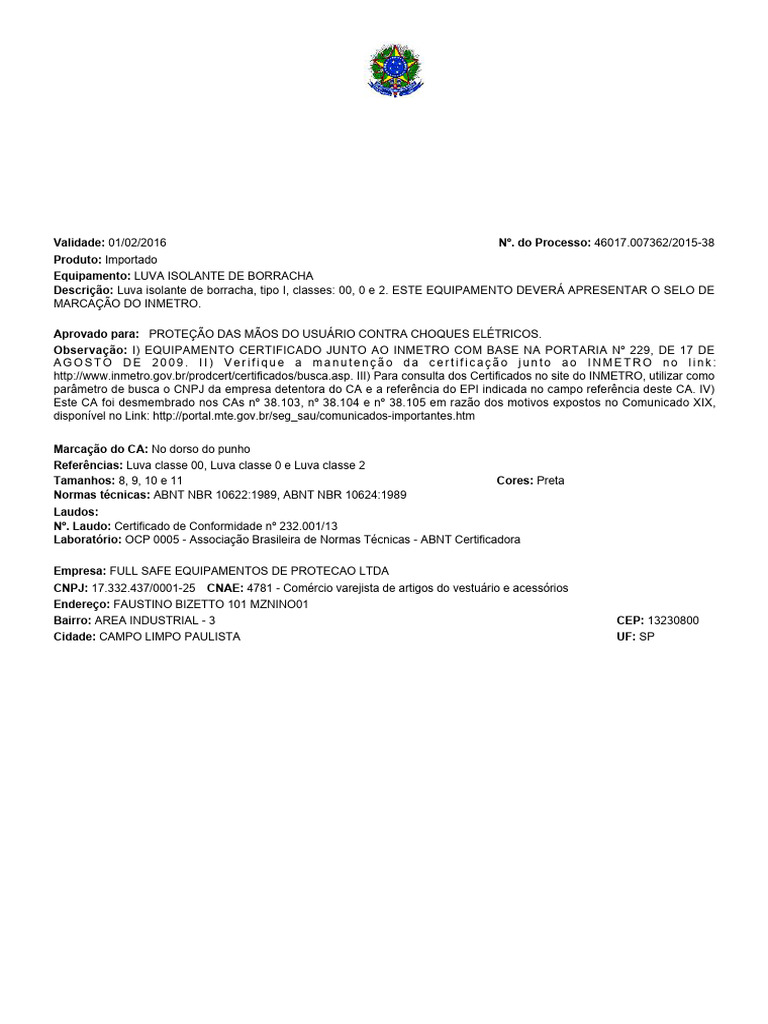 Validade: 01/02/2016

Nº. do Processo: 46017.007362/2015-38

Produto: Importado
Equipamento: LUVA ISOLANTE DE BORRACHA
Descrição: Luva isolante de borracha, tipo I, classes: 00, 0 e 2. ESTE EQUIPAMENTO DEVERÁ APRESENTAR O SELO DE MARCAÇÃO DO INMETRO.

Aprovado para: PROTEÇÃO DAS MÃOS DO USUÁRIO CONTRA CHOQUES ELÉTRICOS.
Observação: I) EQUIPAMENTO CERTIFICADO JUNTO AO INMETRO COM BASE NA PORTARIA Nº 229, DE 17 DE AGOSTO DE 2009. II) Verifique a manutenção da certificação junto ao INMETRO no link: http://www.inmetro.gov.br/prodcert/certificados/busca.asp. III) Para consulta dos Certificados no site do INMETRO, utilizar como parâmetro de busca o CNPJ da empresa detentora do CA e a referência do EPI indicada no campo referência deste CA. IV) Este CA foi desmembrado nos CAs nº 38.103, nº 38.104 e nº 38.105 em razão dos motivos expostos no Comunicado XIX, disponível no Link: http://portal.mte.gov.br/seg_sau/comunicados-importantes.htm

Marcação do CA: No dorso do punho
Referências: Luva classe 00, Luva classe 0 e Luva classe 2
Tamanhos: 8, 9, 10 e 11
Cores: Preta
Normas técnicas: ABNT NBR 10622:1989, ABNT NBR 10624:1989
Laudos:
Nº. Laudo: Certificado de Conformidade nº 232.001/13
Laboratório: OCP 0005 - Associação Brasileira de Normas Técnicas - ABNT Certificadora

Empresa: FULL SAFE EQUIPAMENTOS DE PROTECAO LTDA
CNPJ: 17.332.437/0001-25 CNAE: 4781 - Comércio varejista de artigos do vestuário e acessórios
Endereço: FAUSTINO BIZETTO 101 MZNINO01
Bairro: AREA INDUSTRIAL - 3
CEP: 13230800
Cidade: CAMPO LIMPO PAULISTA
UF: SP